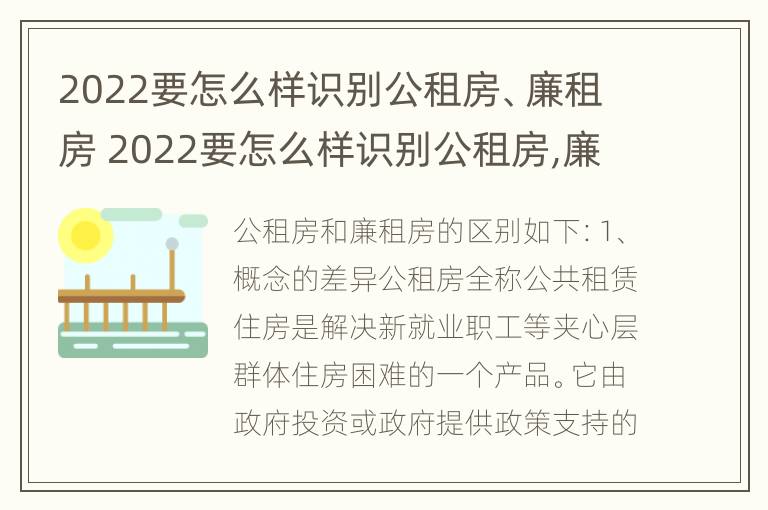 2022要怎么样识别公租房、廉租房 2022要怎么样识别公租房,廉

公租房和廉租房的区别如下: 1、概念的差异公租房全称公共租赁住房是解决新就业职工等夹心层群体住房困难的一个产品。它由政府投资或政府提供政策支持的